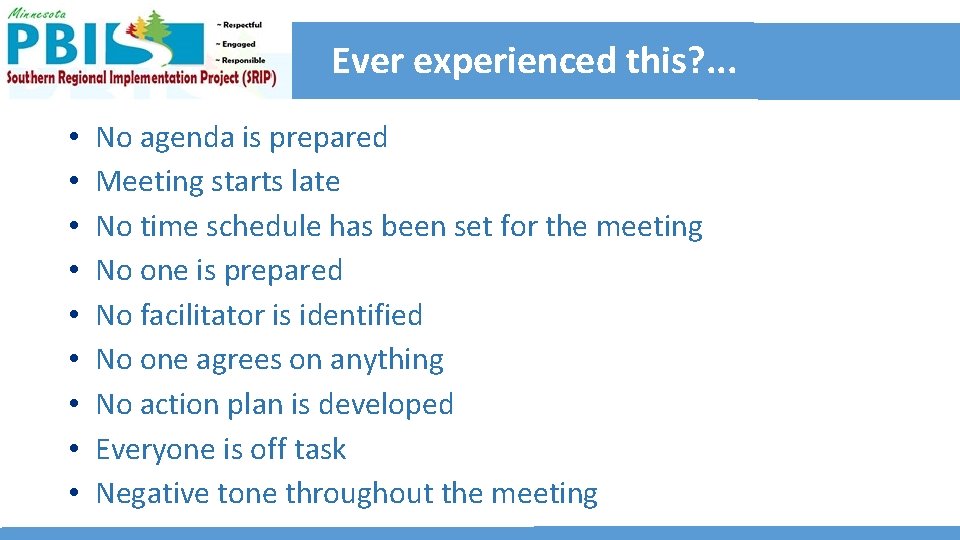 Minnesota
PBIS
~ Respectful
~ Engaged
~ Responsible
Southern Regional Implementation Project (SRIP)

Ever experienced this?...

• No agenda is prepared
• Meeting starts late
• No time schedule has been set for the meeting
• No one is prepared
• No facilitator is identified
• No one agrees on anything
• No action plan is developed
• Everyone is off task
• Negative tone throughout the meeting